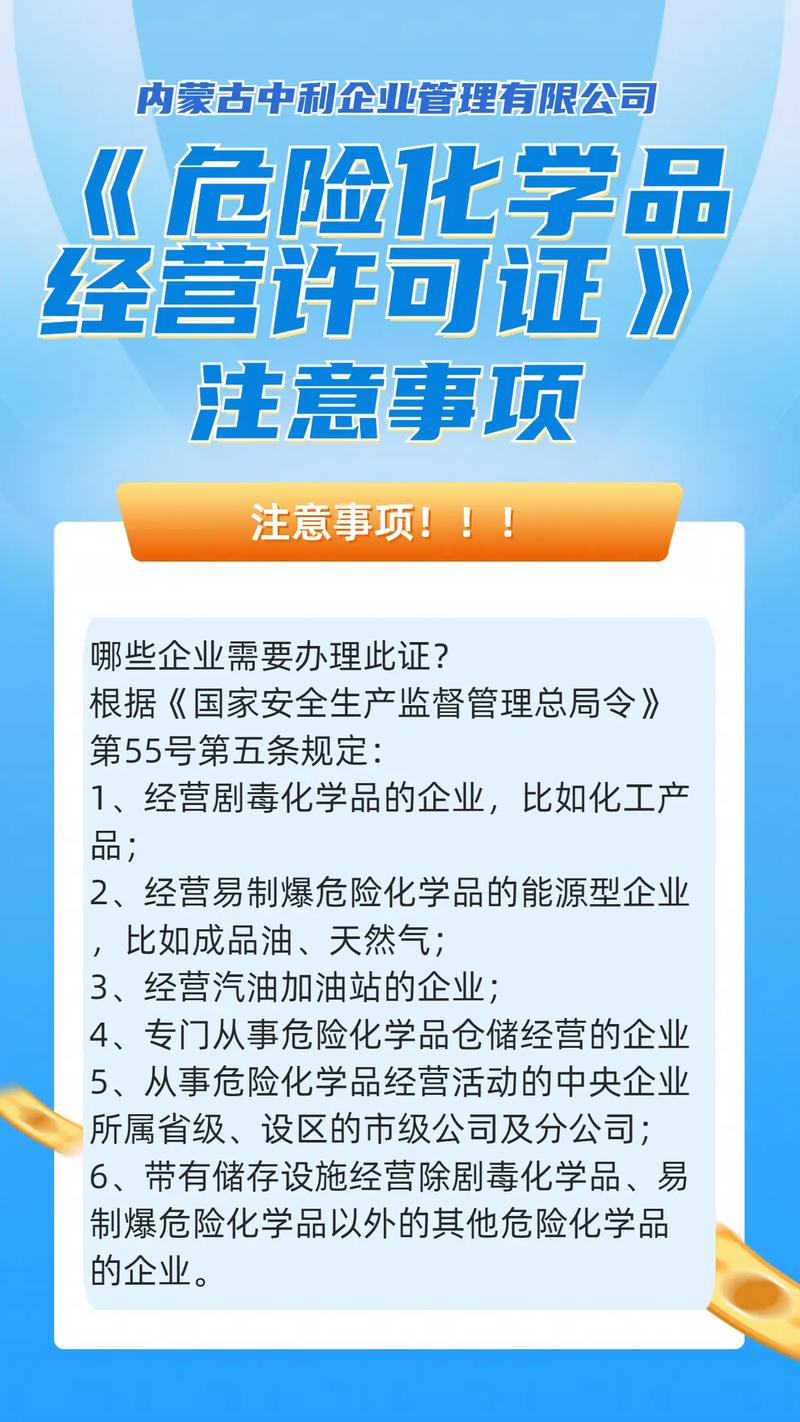 内蒙古中利企业管理有限公司

《危险化学品经营许可证》注意事项

注意事项！！！

哪些企业需要办理此证？
根据《国家安全生产监督管理总局令》第55号第五条规定：
1、经营剧毒化学品的企业，比如化工产品；
2、经营易制爆危险化学品的能源型企业，比如成品油、天然气；
3、经营汽油加油站的企业；
4、专门从事危险化学品仓储经营的企业
5、从事危险化学品经营活动的中央企业所属省级、设区的市级公司及分公司；
6、带有储存设施经营除剧毒化学品、易制爆危险化学品以外的其他危险化学品的企业。